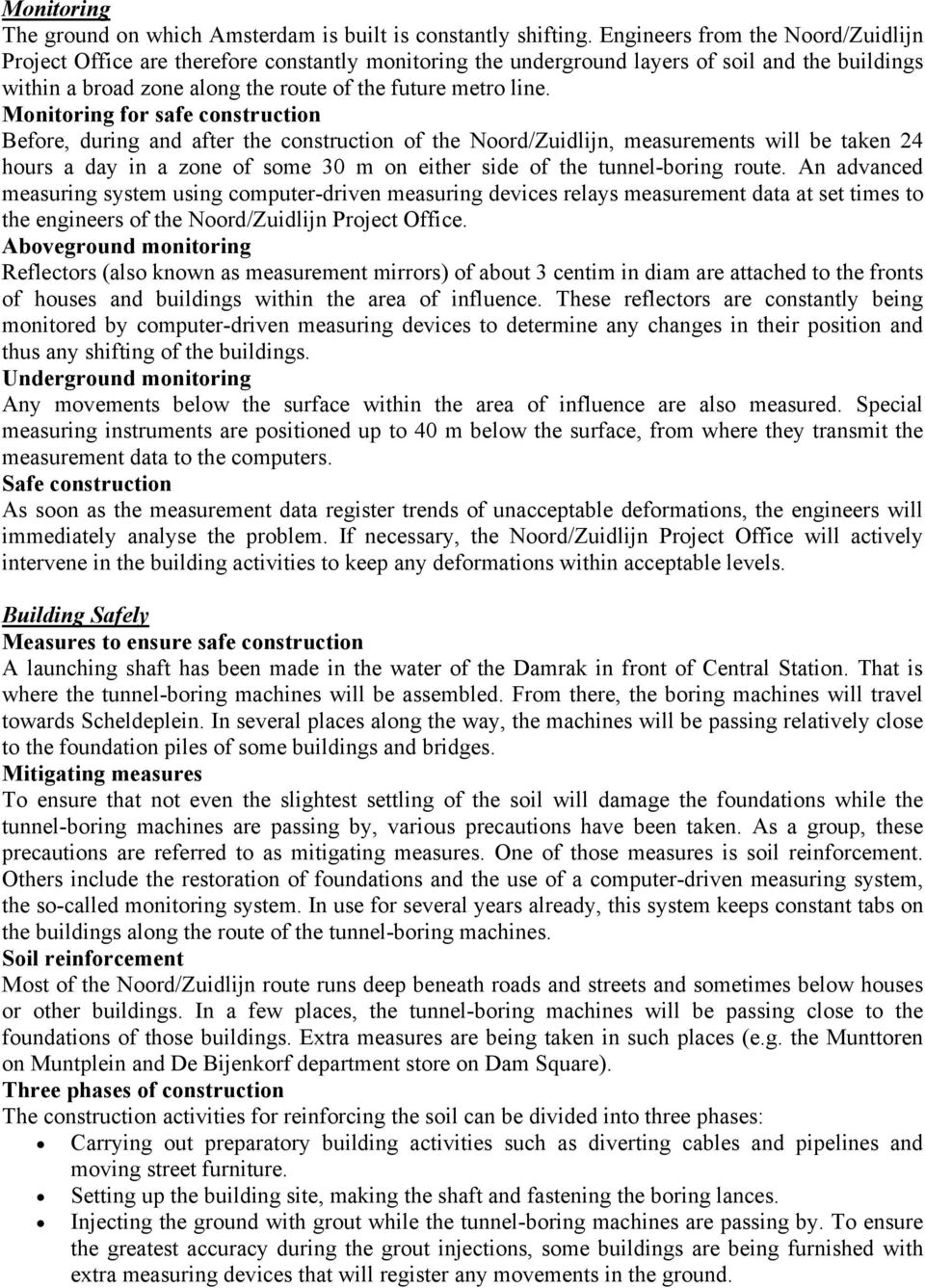 Monitoring
The ground on which Amsterdam is built is constantly shifting. Engineers from the Noord/Zuidlijn Project Office are therefore constantly monitoring the underground layers of soil and the buildings within a broad zone along the route of the future metro line.
Monitoring for safe construction
Before, during and after the construction of the Noord/Zuidlijn, measurements will be taken 24 hours a day in a zone of some 30 m on either side of the tunnel-boring route. An advanced measuring system using computer-driven measuring devices relays measurement data at set times to the engineers of the Noord/Zuidlijn Project Office.
Aboveground monitoring
Reflectors (also known as measurement mirrors) of about 3 centim in diam are attached to the fronts of houses and buildings within the area of influence. These reflectors are constantly being monitored by computer-driven measuring devices to determine any changes in their position and thus any shifting of the buildings.
Underground monitoring
Any movements below the surface within the area of influence are also measured. Special measuring instruments are positioned up to 40 m below the surface, from where they transmit the measurement data to the computers.
Safe construction
As soon as the measurement data register trends of unacceptable deformations, the engineers will immediately analyse the problem. If necessary, the Noord/Zuidlijn Project Office will actively intervene in the building activities to keep any deformations within acceptable levels.

Building Safely
Measures to ensure safe construction
A launching shaft has been made in the water of the Damrak in front of Central Station. That is where the tunnel-boring machines will be assembled. From there, the boring machines will travel towards Scheldeplein. In several places along the way, the machines will be passing relatively close to the foundation piles of some buildings and bridges.
Mitigating measures
To ensure that not even the slightest settling of the soil will damage the foundations while the tunnel-boring machines are passing by, various precautions have been taken. As a group, these precautions are referred to as mitigating measures. One of those measures is soil reinforcement. Others include the restoration of foundations and the use of a computer-driven measuring system, the so-called monitoring system. In use for several years already, this system keeps constant tabs on the buildings along the route of the tunnel-boring machines.
Soil reinforcement
Most of the Noord/Zuidlijn route runs deep beneath roads and streets and sometimes below houses or other buildings. In a few places, the tunnel-boring machines will be passing close to the foundations of those buildings. Extra measures are being taken in such places (e.g. the Munttoren on Muntplein and De Bijenkorf department store on Dam Square).
Three phases of construction
The construction activities for reinforcing the soil can be divided into three phases:
• Carrying out preparatory building activities such as diverting cables and pipelines and moving street furniture.
• Setting up the building site, making the shaft and fastening the boring lances.
• Injecting the ground with grout while the tunnel-boring machines are passing by. To ensure the greatest accuracy during the grout injections, some buildings are being furnished with extra measuring devices that will register any movements in the ground.